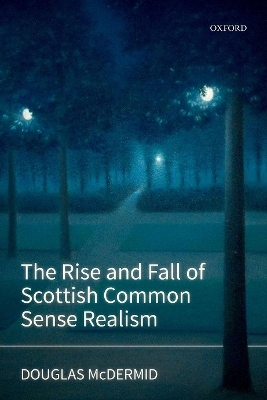 OXFORD

The Rise and Fall of Scottish Common Sense Realism

DOUGLAS McDERMID